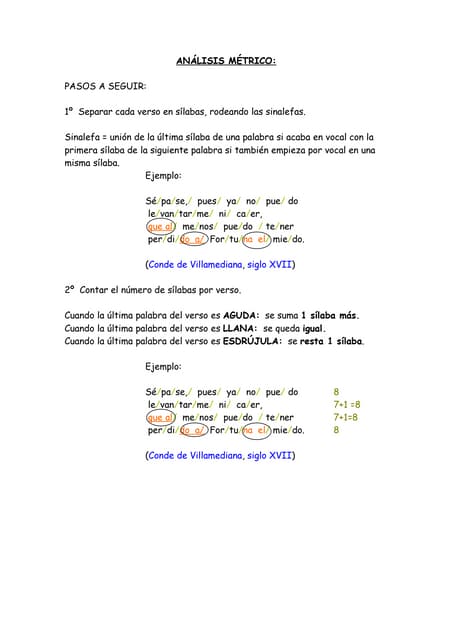 ANÁLISIS MÉTRICO:

PASOS A SEGUIR:

1º Separar cada verso en sílabas, rodeando las sinalefas.

Sinalefa = unión de la última sílaba de una palabra si acaba en vocal con la primera sílaba de la siguiente palabra si también empieza por vocal en una misma sílaba.

Ejemplo:

Sé/pa/se,/ pues/ ya/ no/ pue/ do
le/van/tar/me/ ni/ ca/er,
que al/ me/nos/ pue/do / te/ner
per/di/do a/ For/tu/na el/ mie/do.

(Conde de Villamediana, siglo XVII)

2º Contar el número de sílabas por verso.

Cuando la última palabra del verso es AGUDA: se suma 1 sílaba más.
Cuando la última palabra del verso es LLANA: se queda igual.
Cuando la última palabra del verso es ESDRÚJULA: se resta 1 sílaba.

Ejemplo:

Sé/pa/se,/ pues/ ya/ no/ pue/ do 8
le/van/tar/me/ ni/ ca/er, 7+1 =8
que al/ me/nos/ pue/do / te/ner 7+1=8
per/di/do a/ For/tu/na el/ mie/do. 8

(Conde de Villamediana, siglo XVII)